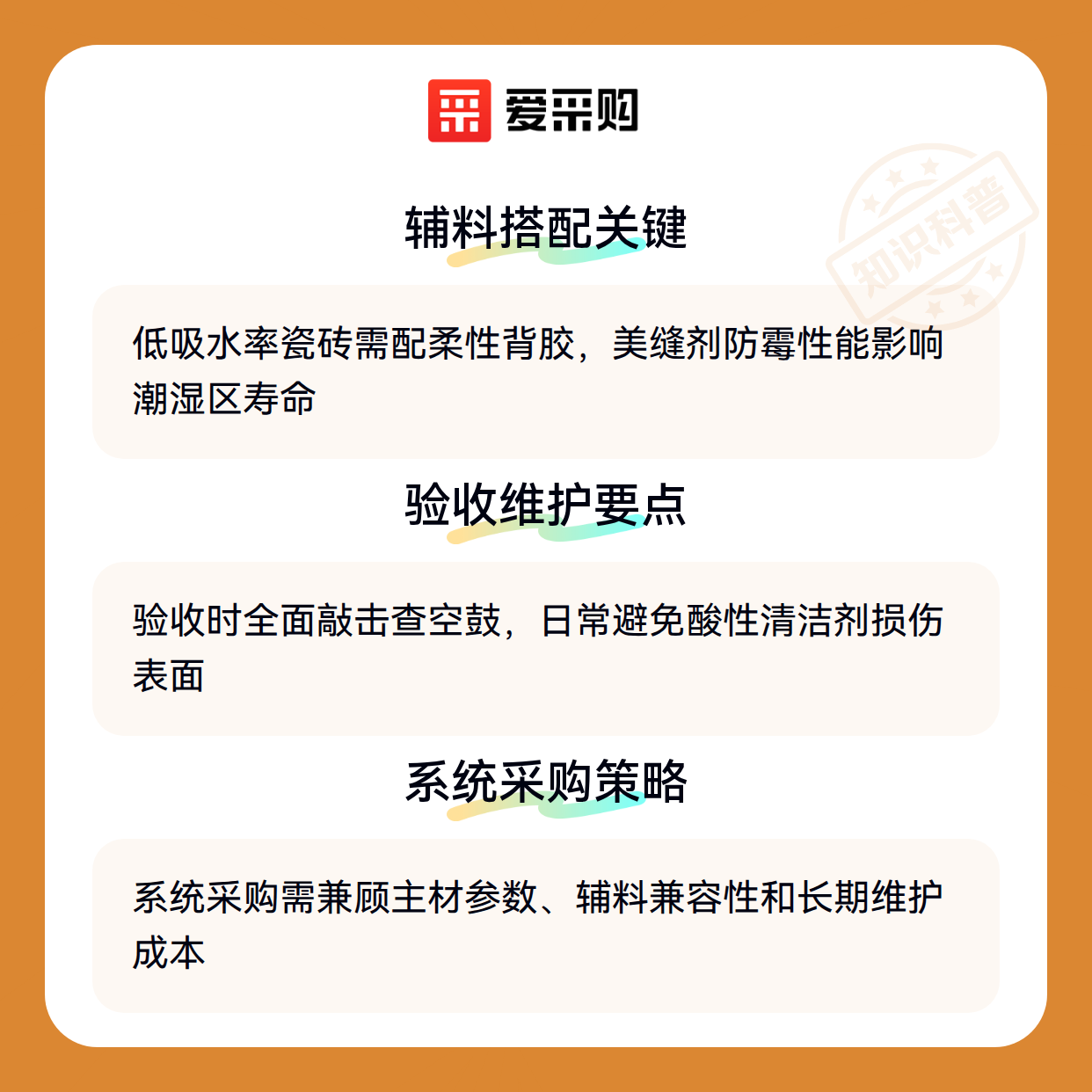 爱采购

辅料搭配关键

低吸水率瓷砖需配柔性背胶，美缝剂防霉性能影响潮湿区寿命

验收维护要点

验收时全面敲击查空鼓，日常避免酸性清洁剂损伤表面

系统采购策略

系统采购需兼顾主材参数、辅料兼容性和长期维护成本

知识科普